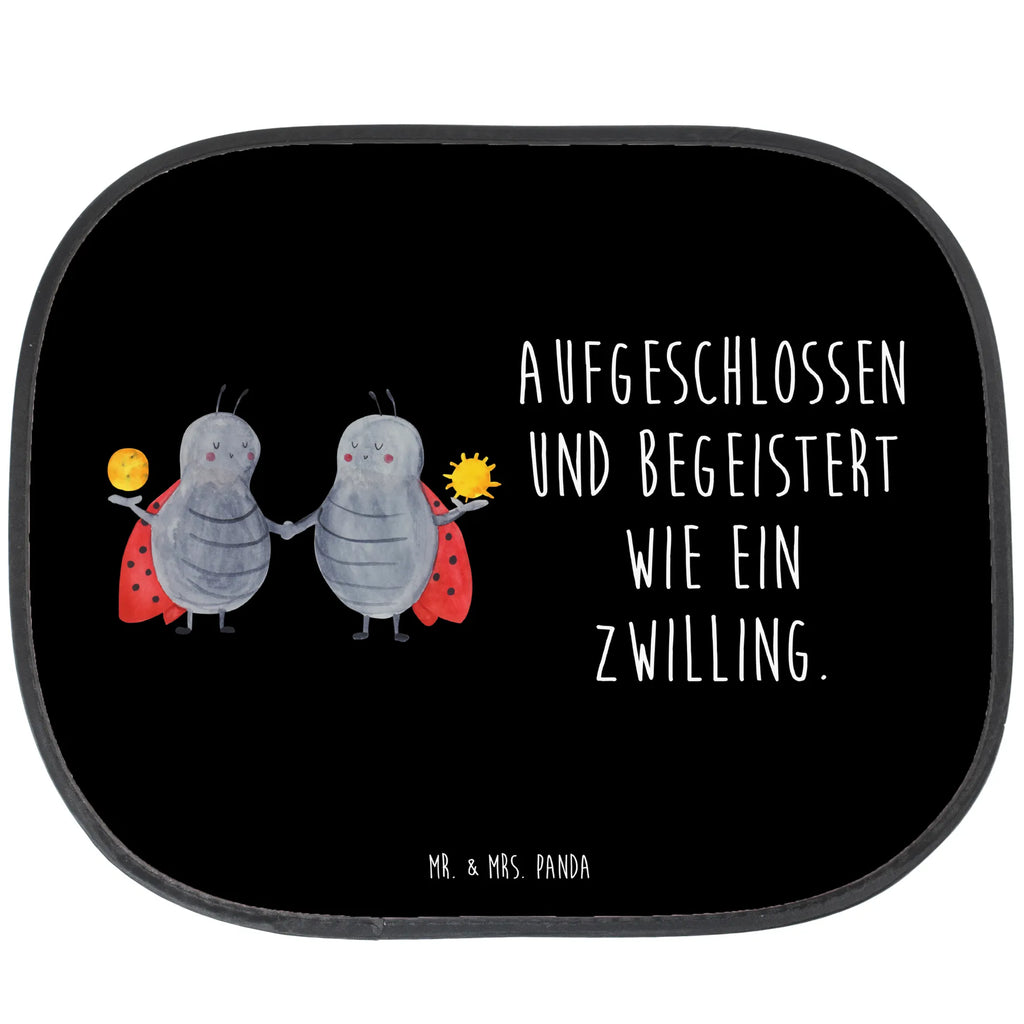 AUFGESCHLOSSEN
UND BEGEISTERT
WIE EIN
ZWILLING.

MR. & MRS. PANDA